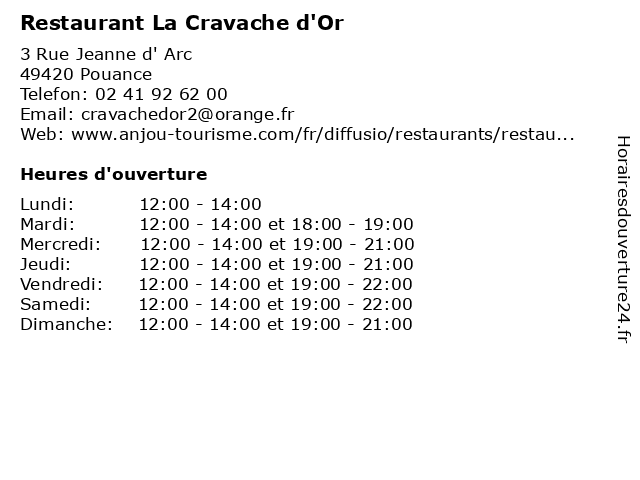 Restaurant La Cravache d'Or

3 Rue Jeanne d' Arc
49420 Pouance
Telefon: 02 41 92 62 00
Email: cravachedor2@orange.fr
Web: www.anjou-tourisme.com/fr/diffusio/restaurants/restau...

Heures d'ouverture

| | |
|---|---|
| Lundi: | 12:00 - 14:00 |
| Mardi: | 12:00 - 14:00 et 18:00 - 19:00 |
| Mercredi: | 12:00 - 14:00 et 19:00 - 21:00 |
| Jeudi: | 12:00 - 14:00 et 19:00 - 21:00 |
| Vendredi: | 12:00 - 14:00 et 19:00 - 22:00 |
| Samedi: | 12:00 - 14:00 et 19:00 - 22:00 |
| Dimanche: | 12:00 - 14:00 et 19:00 - 21:00 |

Horairesdouverture24.fr